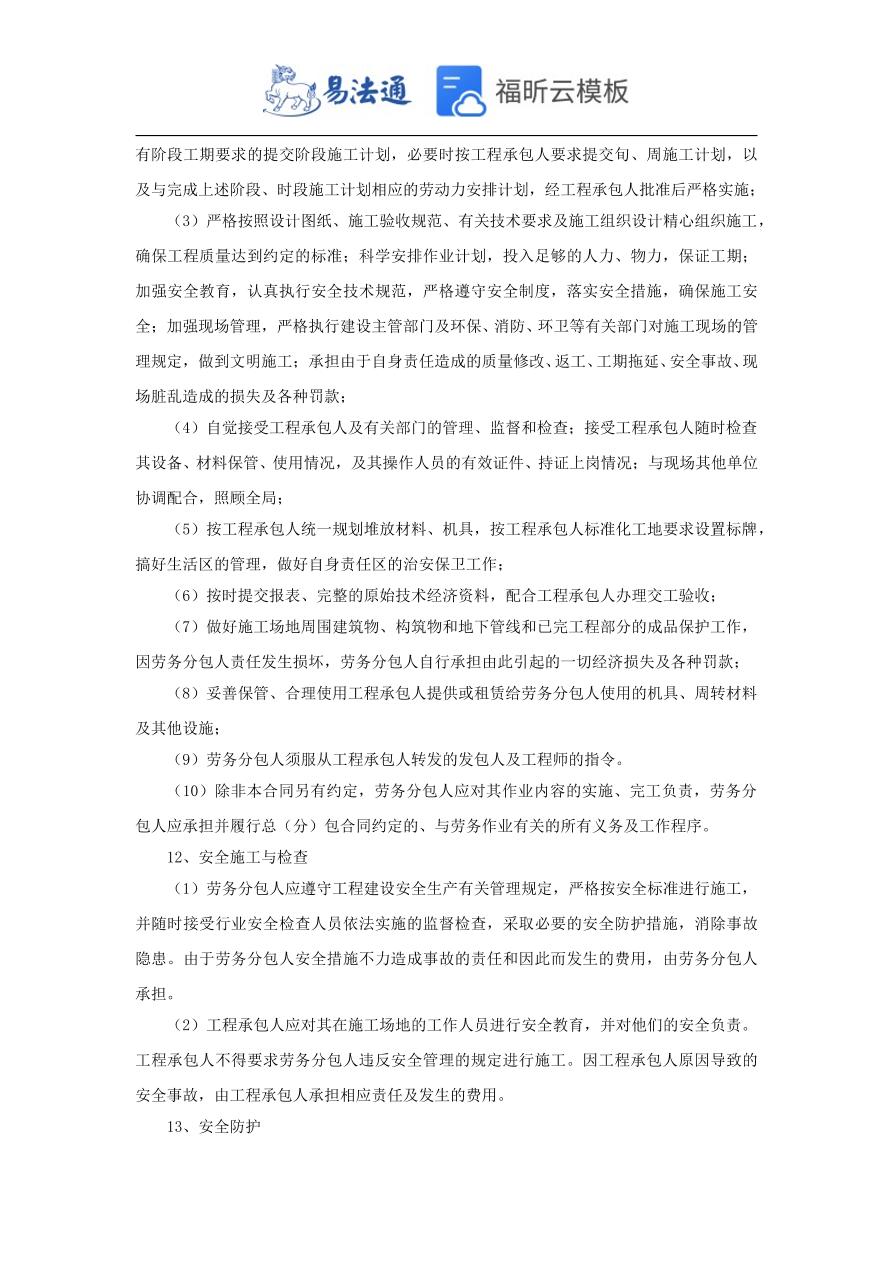 易法通 福昕云模板

有阶段工期要求的提交阶段施工计划，必要时按工程承包人要求提交旬、周施工计划，以及与完成上述阶段、时段施工计划相应的劳动力安排计划，经工程承包人批准后严格实施；

（3）严格按照设计图纸、施工验收规范、有关技术要求及施工组织设计精心组织施工，确保工程质量达到约定的标准；科学安排作业计划，投入足够的人力、物力，保证工期；加强安全教育，认真执行安全技术规范，严格遵守安全制度，落实安全措施，确保施工安全；加强现场管理，严格执行建设主管部门及环保、消防、环卫等有关部门对施工现场的管理规定，做到文明施工；承担由于自身责任造成的质量修改、返工、工期拖延、安全事故、现场脏乱造成的损失及各种罚款；

（4）自觉接受工程承包人及有关部门的管理、监督和检查；接受工程承包人随时检查其设备、材料保管、使用情况，及其操作人员的有效证件、持证上岗情况；与现场其他单位协调配合，照顾全局；

（5）按工程承包人统一规划堆放材料、机具，按工程承包人标准化工地要求设置标牌，搞好生活区的管理，做好自身责任区的治安保卫工作；

（6）按时提交报表、完整的原始技术经济资料，配合工程承包人办理交工验收；

（7）做好施工场地周围建筑物、构筑物和地下管线和已完工程部分的成品保护工作，因劳务分包人责任发生损坏，劳务分包人自行承担由此引起的一切经济损失及各种罚款；

（8）妥善保管、合理使用工程承包人提供或租赁给劳务分包人使用的机具、周转材料及其他设施；

（9）劳务分包人须服从工程承包人转发的发包人及工程师的指令。

（10）除非本合同另有约定，劳务分包人应对其作业内容的实施、完工负责，劳务分包人应承担并履行总（分）包合同约定的、与劳务作业有关的所有义务及工作程序。

12、安全施工与检查

（1）劳务分包人应遵守工程建设安全生产有关管理规定，严格按安全标准进行施工，并随时接受行业安全检查人员依法实施的监督检查，采取必要的安全防护措施，消除事故隐患。由于劳务分包人安全措施不力造成事故的责任和因此而发生的费用，由劳务分包人承担。

（2）工程承包人应对其在施工场地的工作人员进行安全教育，并对他们的安全负责。工程承包人不得要求劳务分包人违反安全管理的规定进行施工。因工程承包人原因导致的安全事故，由工程承包人承担相应责任及发生的费用。

13、安全防护